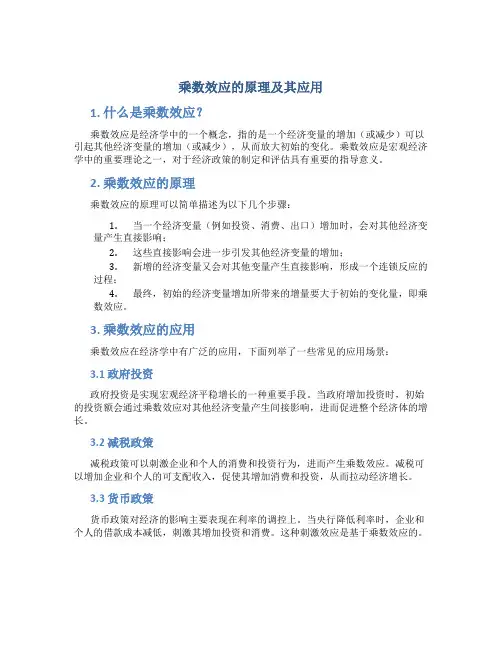 乘数效应的原理及其应用

1. 什么是乘数效应?

乘数效应是经济学中的一个概念，指的是一个经济变量的增加（或减少）可以引起其他经济变量的增加（或减少），从而放大初始的变化。乘数效应是宏观经济学中的重要理论之一，对于经济政策的制定和评估具有重要的指导意义。

2. 乘数效应的原理

乘数效应的原理可以简单描述为以下几个步骤：

1. 当一个经济变量（例如投资、消费、出口）增加时，会对其他经济变量产生直接影响；
2. 这些直接影响会进一步引发其他经济变量的增加；
3. 新增的经济变量又会对其他变量产生直接影响，形成一个连锁反应的过程；
4. 最终，初始的经济变量增加所带来的增量要大于初始的变化量，即乘数效应。

3. 乘数效应的应用

乘数效应在经济学中有广泛的应用，下面列举了一些常见的应用场景：

3.1 政府投资

政府投资是实现宏观经济平稳增长的一种重要手段。当政府增加投资时，初始的投资额会通过乘数效应对其他经济变量产生间接影响，进而促进整个经济体的增长。

3.2 减税政策

减税政策可以刺激企业和个人的消费和投资行为，进而产生乘数效应。减税可以增加企业和个人的可支配收入，促使其增加消费和投资，从而拉动经济增长。

3.3 货币政策

货币政策对经济的影响主要表现在利率的调控上。当央行降低利率时，企业和个人的借款成本减低，刺激其增加投资和消费。这种刺激效应是基于乘数效应的。